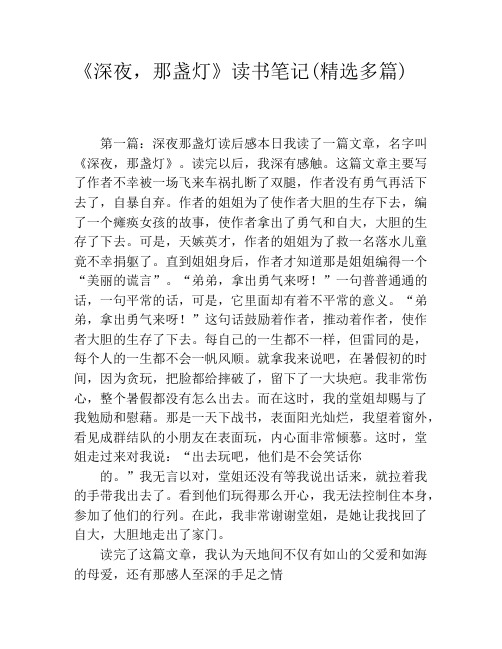 《深夜，那盏灯》读书笔记(精选多篇)

第一篇：深夜那盏灯读后感本日我读了一篇文章，名字叫《深夜，那盏灯》。读完以后，我深有感触。这篇文章主要写了作者不幸被一场飞来车祸扎断了双腿，作者没有勇气再活下去了，自暴自弃。作者的姐姐为了使作者大胆的生存下去，编了一个瘫痪女孩的故事，使作者拿出了勇气和自大，大胆的生存了下去。可是，天嫉英才，作者的姐姐为了救一名落水儿童竟不幸捐躯了。直到姐姐身后，作者才知道那是姐姐编得一个“美丽的谎言”。“弟弟，拿出勇气来呀！”一句普普通通的话，一句平常的话，可是，它里面却有着不平常的意义。“弟弟，拿出勇气来呀！”这句话鼓励着作者，推动着作者，使作者大胆的生存了下去。每自己的一生都不一样，但雷同的是，每个人的一生都不会一帆风顺。就拿我来说吧，在暑假初的时间，因为贪玩，把脸都给摔破了，留下了一大块疤。我非常伤心，整个暑假都没有怎么出去。而在这时，我的堂姐却赐与了我勉励和慰藉。那是一天下战书，表面阳光灿烂，我望着窗外，看见成群结队的小朋友在表面玩，内心面非常倾慕。这时，堂姐走过来对我说：“出去玩吧，他们是不会笑话你

的。”我无言以对，堂姐还没有等我说出话来，就拉着我的手带我出去了。看到他们玩得那么开心，我无法控制住本身，参加了他们的行列。在此，我非常谢谢堂姐，是她让我找回了自大，大胆地走出了家门。

读完了这篇文章，我认为天地间不仅有如山的父爱和如海的母爱，还有那感人至深的手足之情